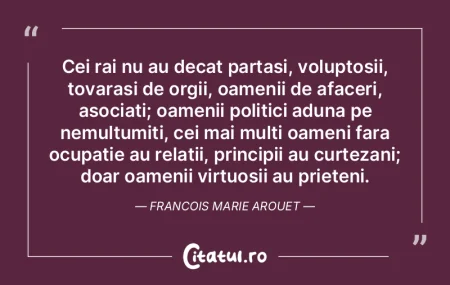 “

Cei rai nu au decat partasi, voluptosii, tovarasi de orgii, oamenii de afaceri, asociati; oamenii politici aduna pe nemultumiti, cei mai multi oameni fara ocupatie au relatii, principii au curtezani; doar oamenii virtuosii au prieteni.

— FRANCOIS MARIE AROUET —

”

Citatul.ro